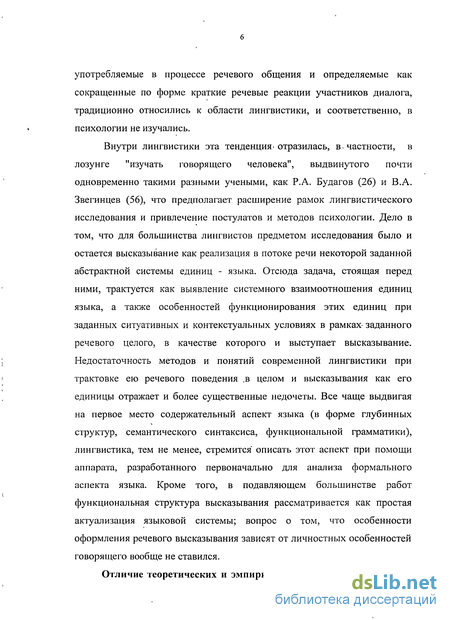 6

употребляемые в процессе речевого общения и определяемые как сокращенные по форме краткие речевые реакции участников диалога, традиционно относились к области лингвистики, и соответственно, в психологии не изучались.

Внутри лингвистики эта тенденция отразилась, в частности, в лозунге "изучать говорящего человека", выдвинутого почти одновременно такими разными учеными, как Р.А. Будагов (26) и В.А. Звегинцев (56), что предполагает расширение рамок лингвистического исследования и привлечение постулатов и методов психологии. Дело в том, что для большинства лингвистов предметом исследования было и остается высказывание как реализация в потоке речи некоторой заданной абстрактной системы единиц - языка. Отсюда задача, стоящая перед ними, трактуется как выявление системного взаимоотношения единиц языка, а также особенностей функционирования этих единиц при заданных ситуативных и контекстуальных условиях в рамках заданного речевого целого, в качестве которого и выступает высказывание. Недостаточность методов и понятий современной лингвистики при трактовке ею речевого поведения в целом и высказывания как его единицы отражает и более существенные недочеты. Все чаще выдвигая на первое место содержательный аспект языка (в форме глубинных структур, семантического синтаксиса, функциональной грамматики), лингвистика, тем не менее, стремится описать этот аспект при помощи аппарата, разработанного первоначально для анализа формального аспекта языка. Кроме того, в подавляющем большинстве работ функциональная структура высказывания рассматривается как простая актуализация языковой системы; вопрос о том, что особенности оформления речевого высказывания зависят от личностных особенностей говорящего вообще не ставился.

Отличие теоретических и эмпири

dsLib.net
библиотека диссертаций